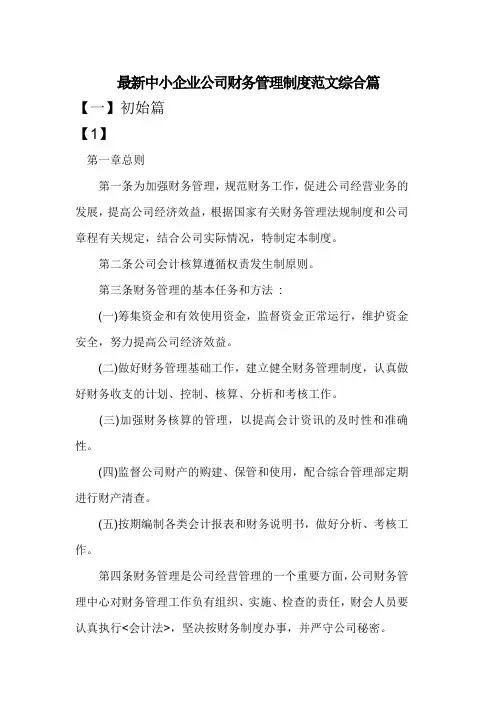 最新中小企业公司财务管理制度范文综合篇

【一】初始篇

【1】

第一章总则

第一条为加强财务管理，规范财务工作，促进公司经营业务的发展，提高公司经济效益，根据国家有关财务管理法规制度和公司章程有关规定，结合公司实际情况，特制定本制度。

第二条公司会计核算遵循权责发生制原则。

第三条财务管理的基本任务和方法：

(一)筹集资金和有效使用资金，监督资金正常运行，维护资金安全，努力提高公司经济效益。

(二)做好财务管理基础工作，建立健全财务管理制度，认真做好财务收支的计划、控制、核算、分析和考核工作。

(三)加强财务核算的管理，以提高会计资讯的及时性和准确性。

(四)监督公司财产的购建、保管和使用，配合综合管理部定期进行财产清查。

(五)按期编制各类会计报表和财务说明书，做好分析、考核工作。

第四条财务管理是公司经营管理的一个重要方面，公司财务管理中心对财务管理工作负有组织、实施、检查的责任，财会人员要认真执行<会计法>，坚决按财务制度办事，并严守公司秘密。